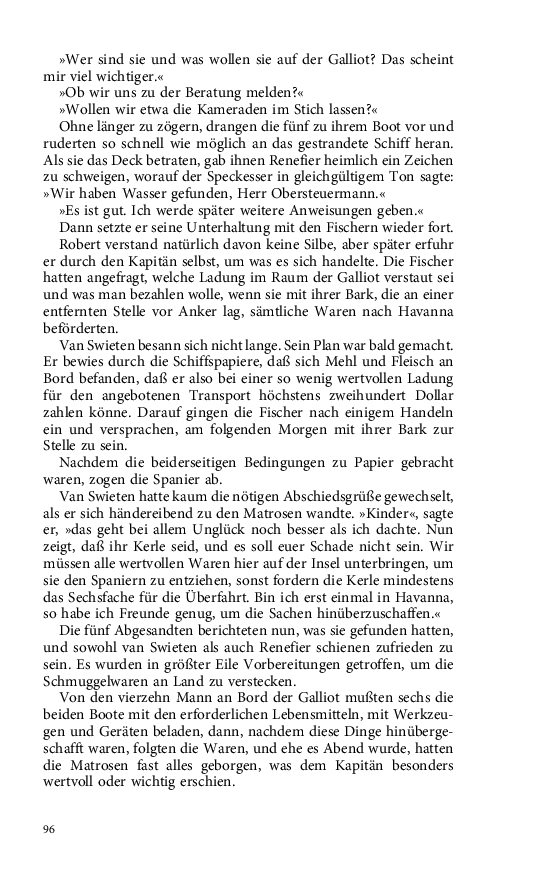 »Wer sind sie und was wollen sie auf der Galliot? Das scheint mir viel wichtiger.«

»Ob wir uns zu der Beratung melden?«

»Wollen wir etwa die Kameraden im Stich lassen?«

Ohne länger zu zögern, drangen die fünf zu ihrem Boot vor und ruderten so schnell wie möglich an das gestrandete Schiff heran. Als sie das Deck betraten, gab ihnen Renefier heimlich ein Zeichen zu schweigen, worauf der Speckesser in gleichgültigem Ton sagte: »Wir haben Wasser gefunden, Herr Obersteuermann.«

»Es ist gut. Ich werde später weitere Anweisungen geben.«

Dann setzte er seine Unterhaltung mit den Fischern wieder fort.

Robert verstand natürlich davon keine Silbe, aber später erfuhr er durch den Kapitän selbst, um was es sich handelte. Die Fischer hatten angefragt, welche Ladung im Raum der Galliot verstaut sei und was man bezahlen wolle, wenn sie mit ihrer Bark, die an einer entfernten Stelle vor Anker lag, sämtliche Waren nach Havanna beförderten.

Van Swieten besann sich nicht lange. Sein Plan war bald gemacht. Er bewies durch die Schiffspapiere, daß sich Mehl und Fleisch an Bord befanden, daß er also bei einer so wenig wertvollen Ladung für den angebotenen Transport höchstens zweihundert Dollar zahlen könne. Darauf gingen die Fischer nach einigem Handeln ein und versprachen, am folgenden Morgen mit ihrer Bark zur Stelle zu sein.

Nachdem die beiderseitigen Bedingungen zu Papier gebracht waren, zogen die Spanier ab.

Van Swieten hatte kaum die nötigen Abschiedsgrüße gewechselt, als er sich händereibend zu den Matrosen wandte. »Kinder«, sagte er, »das geht bei allem Unglück noch besser als ich dachte. Nun zeigt, daß ihr Kerle seid, und es soll euer Schade nicht sein. Wir müssen alle wertvollen Waren hier auf der Insel unterbringen, um sie den Spaniern zu entziehen, sonst fordern die Kerle mindestens das Sechsfache für die Überfahrt. Bin ich erst einmal in Havanna, so habe ich Freunde genug, um die Sachen hinüberzuschaffen.«

Die fünf Abgesandten berichteten nun, was sie gefunden hatten, und sowohl van Swieten als auch Renefier schienen zufrieden zu sein. Es wurden in größter Eile Vorbereitungen getroffen, um die Schmuggelwaren an Land zu verstecken.

Von den vierzehn Mann an Bord der Galliot mußten sechs die beiden Boote mit den erforderlichen Lebensmitteln, mit Werkzeugen und Geräten beladen, dann, nachdem diese Dinge hinübergeschafft waren, folgten die Waren, und ehe es Abend wurde, hatten die Matrosen fast alles geborgen, was dem Kapitän besonders wertvoll oder wichtig erschien.

96